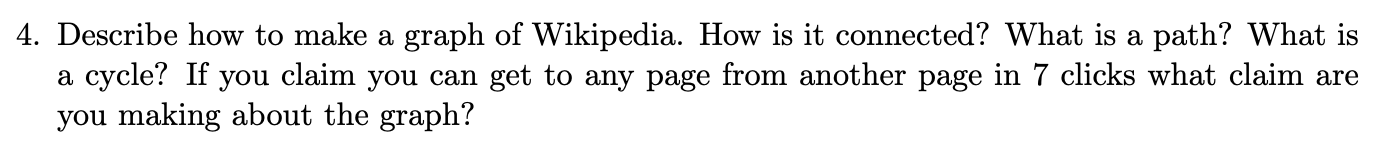 4. Describe how to make a graph of Wikipedia. How is it connected? What is a path? What is a cycle? If you claim you can get to any page from another page in 7 clicks what claim are you making about the graph?